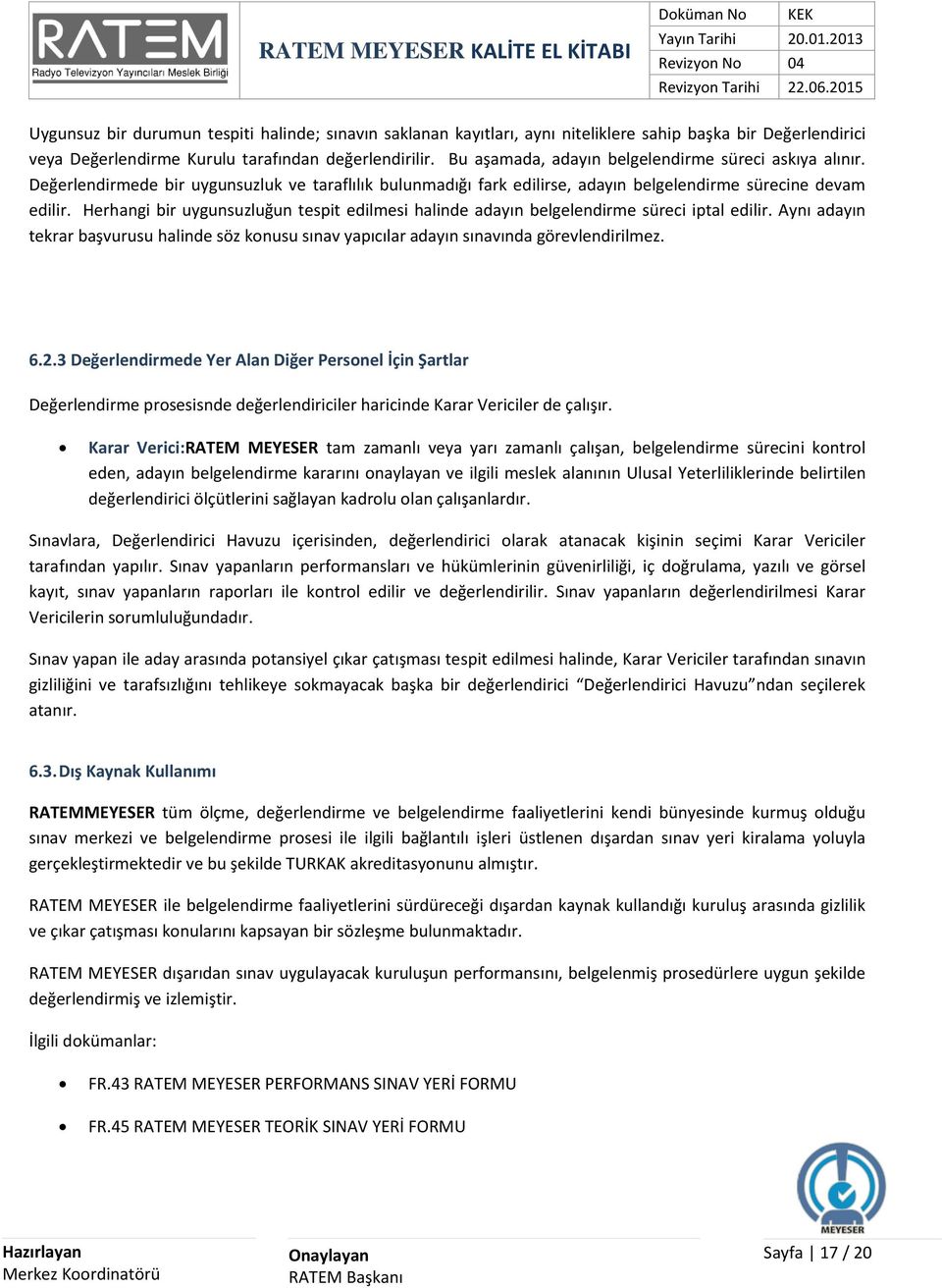 RATEM
Radyo Televizyon Yayıncıları Meslek Birliği

RATEM MEYESER KALİTE EL KİTABI

| Doküman No | KEK |
|---|---|
| Yayın Tarihi | 20.01.2013 |
| Revizyon No | 04 |
| Revizyon Tarihi | 22.06.2015 |

Uygunsuz bir durumun tespiti halinde; sınavın saklanan kayıtları, aynı niteliklere sahip başka bir Değerlendirici veya Değerlendirme Kurulu tarafından değerlendirilir. Bu aşamada, adayın belgelendirme süreci askıya alınır. Değerlendirmede bir uygunsuzluk ve taraflılık bulunmadığı fark edilirse, adayın belgelendirme sürecine devam edilir. Herhangi bir uygunsuzluğun tespit edilmesi halinde adayın belgelendirme süreci iptal edilir. Aynı adayın tekrar başvurusu halinde söz konusu sınav yapıcılar adayın sınavında görevlendirilmez.

6.2.3 Değerlendirmede Yer Alan Diğer Personel İçin Şartlar

Değerlendirme prosesisnde değerlendiriciler haricinde Karar Vericiler de çalışır.

• Karar Verici:RATEM MEYESER tam zamanlı veya yarı zamanlı çalışan, belgelendirme sürecini kontrol eden, adayın belgelendirme kararını onaylayan ve ilgili meslek alanının Ulusal Yeterliliklerinde belirtilen değerlendirici ölçütlerini sağlayan kadrolu olan çalışanlardır.

Sınavlara, Değerlendirici Havuzu içerisinden, değerlendirici olarak atanacak kişinin seçimi Karar Vericiler tarafından yapılır. Sınav yapanların performansları ve hükümlerinin güvenirliliği, iç doğrulama, yazılı ve görsel kayıt, sınav yapanların raporları ile kontrol edilir ve değerlendirilir. Sınav yapanların değerlendirilmesi Karar Vericilerin sorumluluğundadır.

Sınav yapan ile aday arasında potansiyel çıkar çatışması tespit edilmesi halinde, Karar Vericiler tarafından sınavın gizliliğini ve tarafsızlığını tehlikeye sokmayacak başka bir değerlendirici “Değerlendirici Havuzu”ndan seçilerek atanır.

6.3. Dış Kaynak Kullanımı

RATEMMEYESER tüm ölçme, değerlendirme ve belgelendirme faaliyetlerini kendi bünyesinde kurmuş olduğu sınav merkezi ve belgelendirme prosesi ile ilgili bağlantılı işleri üstlenen dışardan sınav yeri kiralama yoluyla gerçekleştirmektedir ve bu şekilde TURKAK akreditasyonunu almıştır.

RATEM MEYESER ile belgelendirme faaliyetlerini sürdüreceği dışardan kaynak kullandığı kuruluş arasında gizlilik ve çıkar çatışması konularını kapsayan bir sözleşme bulunmaktadır.

RATEM MEYESER dışarıdan sınav uygulayacak kuruluşun performansını, belgelenmiş prosedürlere uygun şekilde değerlendirmiş ve izlemiştir.

İlgili dokümanlar:

• FR.43 RATEM MEYESER PERFORMANS SINAV YERİ FORMU
• FR.45 RATEM MEYESER TEORİK SINAV YERİ FORMU

MEYESER

Hazırlayan
Merkez Koordinatörü

Onaylayan
RATEM Başkanı

Sayfa | 17 / 20